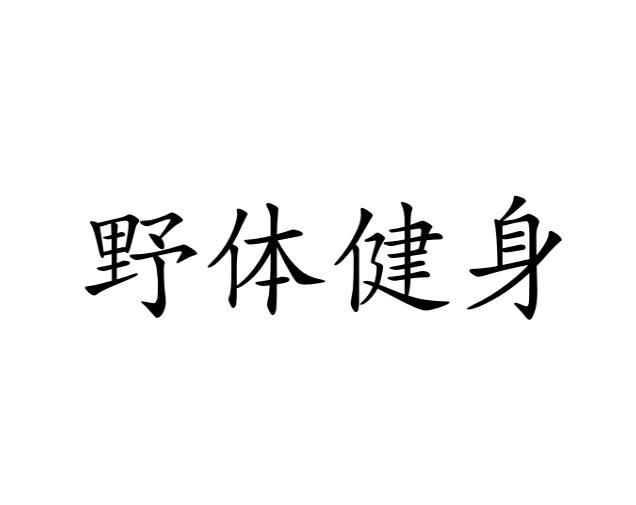 野体健身